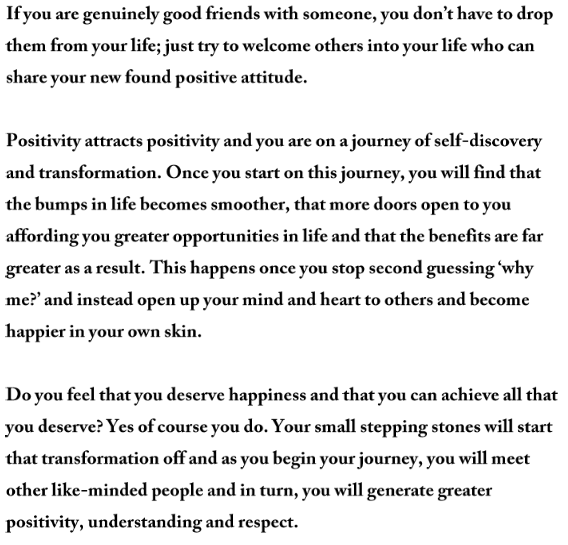 If you are genuinely good friends with someone, you don't have to drop them from your life; just try to welcome others into your life who can share your new found positive attitude.

Positivity attracts positivity and you are on a journey of self-discovery and transformation. Once you start on this journey, you will find that the bumps in life becomes smoother, that more doors open to you affording you greater opportunities in life and that the benefits are far greater as a result. This happens once you stop second guessing 'why me?' and instead open up your mind and heart to others and become happier in your own skin.

Do you feel that you deserve happiness and that you can achieve all that you deserve? Yes of course you do. Your small stepping stones will start that transformation off and as you begin your journey, you will meet other like-minded people and in turn, you will generate greater positivity, understanding and respect.